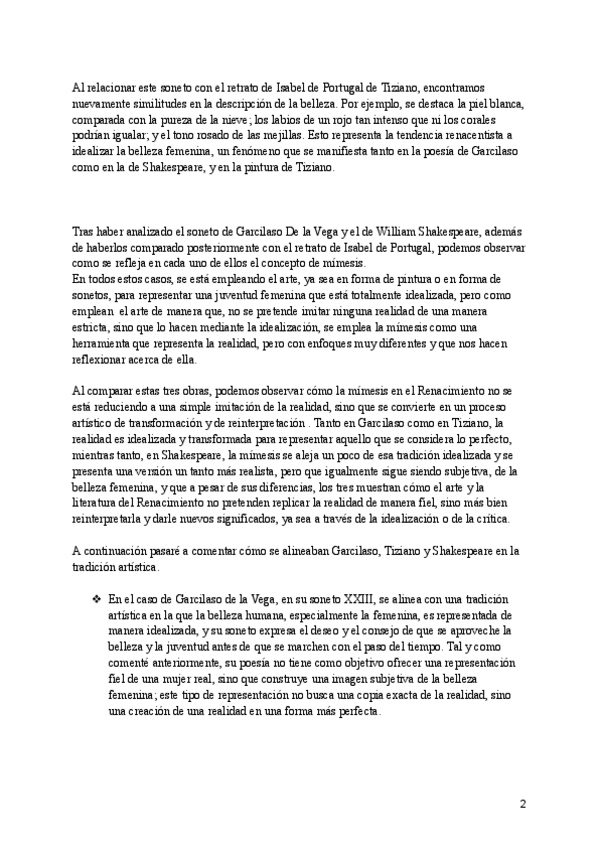 Al relacionar este soneto con el retrato de Isabel de Portugal de Tiziano, encontramos nuevamente similitudes en la descripción de la belleza. Por ejemplo, se destaca la piel blanca, comparada con la pureza de la nieve; los labios de un rojo tan intenso que ni los corales podrían igualar; y el tono rosado de las mejillas. Esto representa la tendencia renacentista a idealizar la belleza femenina, un fenómeno que se manifiesta tanto en la poesía de Garcilaso como en la de Shakespeare, y en la pintura de Tiziano.

Tras haber analizado el soneto de Garcilaso De la Vega y el de William Shakespeare, además de haberlos comparado posteriormente con el retrato de Isabel de Portugal, podemos observar como se refleja en cada uno de ellos el concepto de mímesis.
En todos estos casos, se está empleando el arte, ya sea en forma de pintura o en forma de sonetos, para representar una juventud femenina que está totalmente idealizada, pero como emplean el arte de manera que, no se pretende imitar ninguna realidad de una manera estricta, sino que lo hacen mediante la idealización, se emplea la mímesis como una herramienta que representa la realidad, pero con enfoques muy diferentes y que nos hacen reflexionar acerca de ella.

Al comparar estas tres obras, podemos observar cómo la mímesis en el Renacimiento no se está reduciendo a una simple imitación de la realidad, sino que se convierte en un proceso artístico de transformación y de reinterpretación . Tanto en Garcilaso como en Tiziano, la realidad es idealizada y transformada para representar aquello que se considera lo perfecto, mientras tanto, en Shakespeare, la mímesis se aleja un poco de esa tradición idealizada y se presenta una versión un tanto más realista, pero que igualmente sigue siendo subjetiva, de la belleza femenina, y que a pesar de sus diferencias, los tres muestran cómo el arte y la literatura del Renacimiento no pretenden replicar la realidad de manera fiel, sino más bien reinterpretarla y darle nuevos significados, ya sea a través de la idealización o de la crítica.

A continuación pasaré a comentar cómo se alineaban Garcilaso, Tiziano y Shakespeare en la tradición artística.

❖ En el caso de Garcilaso de la Vega, en su soneto XXIII, se alinea con una tradición artística en la que la belleza humana, especialmente la femenina, es representada de manera idealizada, y su soneto expresa el deseo y el consejo de que se aproveche la belleza y la juventud antes de que se marchen con el paso del tiempo. Tal y como comenté anteriormente, su poesía no tiene como objetivo ofrecer una representación fiel de una mujer real, sino que construye una imagen subjetiva de la belleza femenina; este tipo de representación no busca una copia exacta de la realidad, sino una creación de una realidad en una forma más perfecta.

2